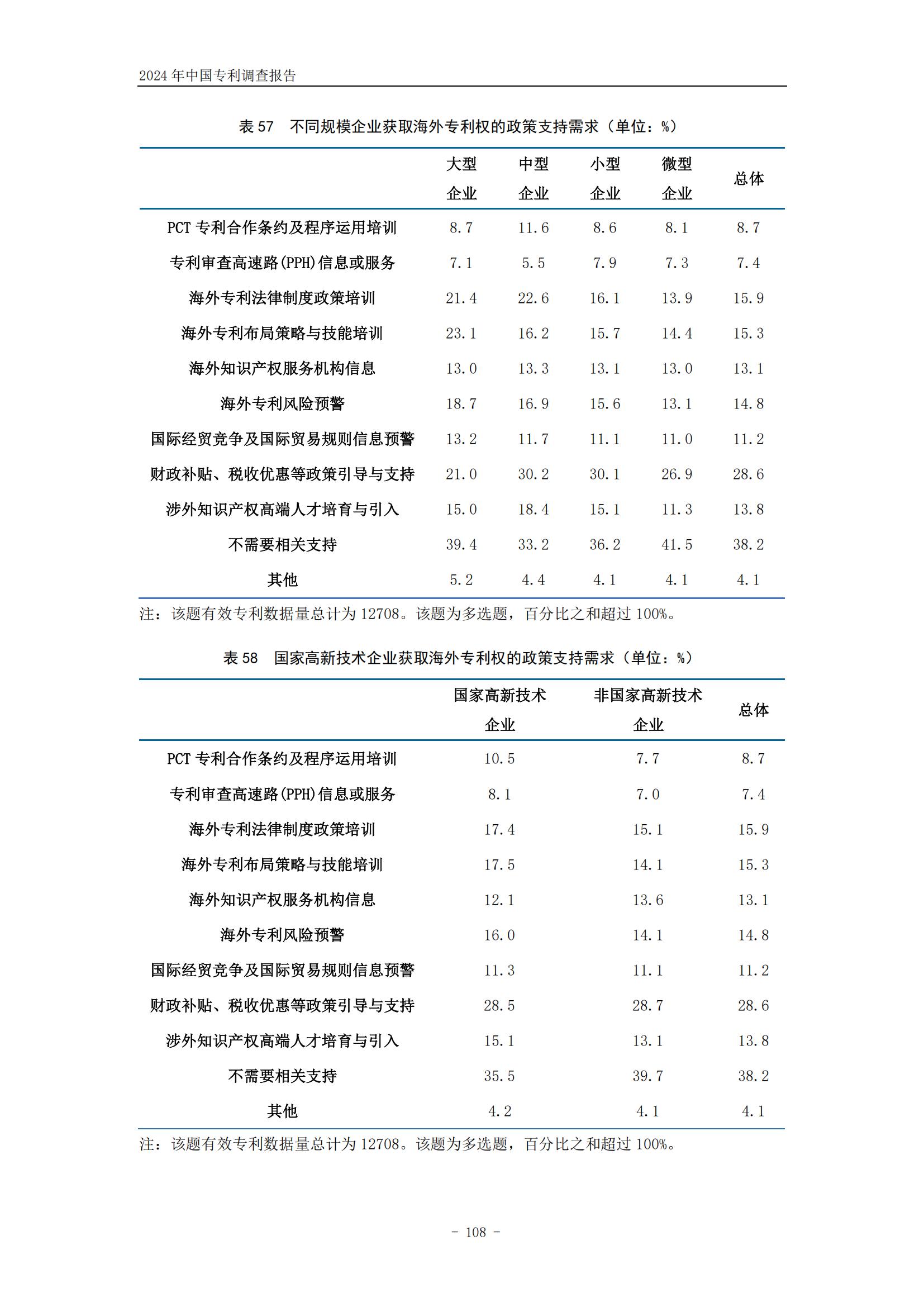 2024 年中国专利调查报告

表 57 不同规模企业获取海外专利权的政策支持需求（单位：%）

| | 大型企业 | 中型企业 | 小型企业 | 微型企业 | 总体 |
|---|---|---|---|---|---|
| PCT 专利合作条约及程序运用培训 | 8.7 | 11.6 | 8.6 | 8.1 | 8.7 |
| 专利审查高速路(PPH)信息或服务 | 7.1 | 5.5 | 7.9 | 7.3 | 7.4 |
| 海外专利法律制度政策培训 | 21.4 | 22.6 | 16.1 | 13.9 | 15.9 |
| 海外专利布局策略与技能培训 | 23.1 | 16.2 | 15.7 | 14.4 | 15.3 |
| 海外知识产权服务机构信息 | 13.0 | 13.3 | 13.1 | 13.0 | 13.1 |
| 海外专利风险预警 | 18.7 | 16.9 | 15.6 | 13.1 | 14.8 |
| 国际经贸竞争及国际贸易规则信息预警 | 13.2 | 11.7 | 11.1 | 11.0 | 11.2 |
| 财政补贴、税收优惠等政策引导与支持 | 21.0 | 30.2 | 30.1 | 26.9 | 28.6 |
| 涉外知识产权高端人才培育与引入 | 15.0 | 18.4 | 15.1 | 11.3 | 13.8 |
| 不需要相关支持 | 39.4 | 33.2 | 36.2 | 41.5 | 38.2 |
| 其他 | 5.2 | 4.4 | 4.1 | 4.1 | 4.1 |

注：该题有效专利数据量总计为 12708。该题为多选题，百分比之和超过 100%。

表 58 国家高新技术企业获取海外专利权的政策支持需求（单位：%）

| | 国家高新技术企业 | 非国家高新技术企业 | 总体 |
|---|---|---|---|
| PCT 专利合作条约及程序运用培训 | 10.5 | 7.7 | 8.7 |
| 专利审查高速路(PPH)信息或服务 | 8.1 | 7.0 | 7.4 |
| 海外专利法律制度政策培训 | 17.4 | 15.1 | 15.9 |
| 海外专利布局策略与技能培训 | 17.5 | 14.1 | 15.3 |
| 海外知识产权服务机构信息 | 12.1 | 13.6 | 13.1 |
| 海外专利风险预警 | 16.0 | 14.1 | 14.8 |
| 国际经贸竞争及国际贸易规则信息预警 | 11.3 | 11.1 | 11.2 |
| 财政补贴、税收优惠等政策引导与支持 | 28.5 | 28.7 | 28.6 |
| 涉外知识产权高端人才培育与引入 | 15.1 | 13.1 | 13.8 |
| 不需要相关支持 | 35.5 | 39.7 | 38.2 |
| 其他 | 4.2 | 4.1 | 4.1 |

注：该题有效专利数据量总计为 12708。该题为多选题，百分比之和超过 100%。

- 108 -